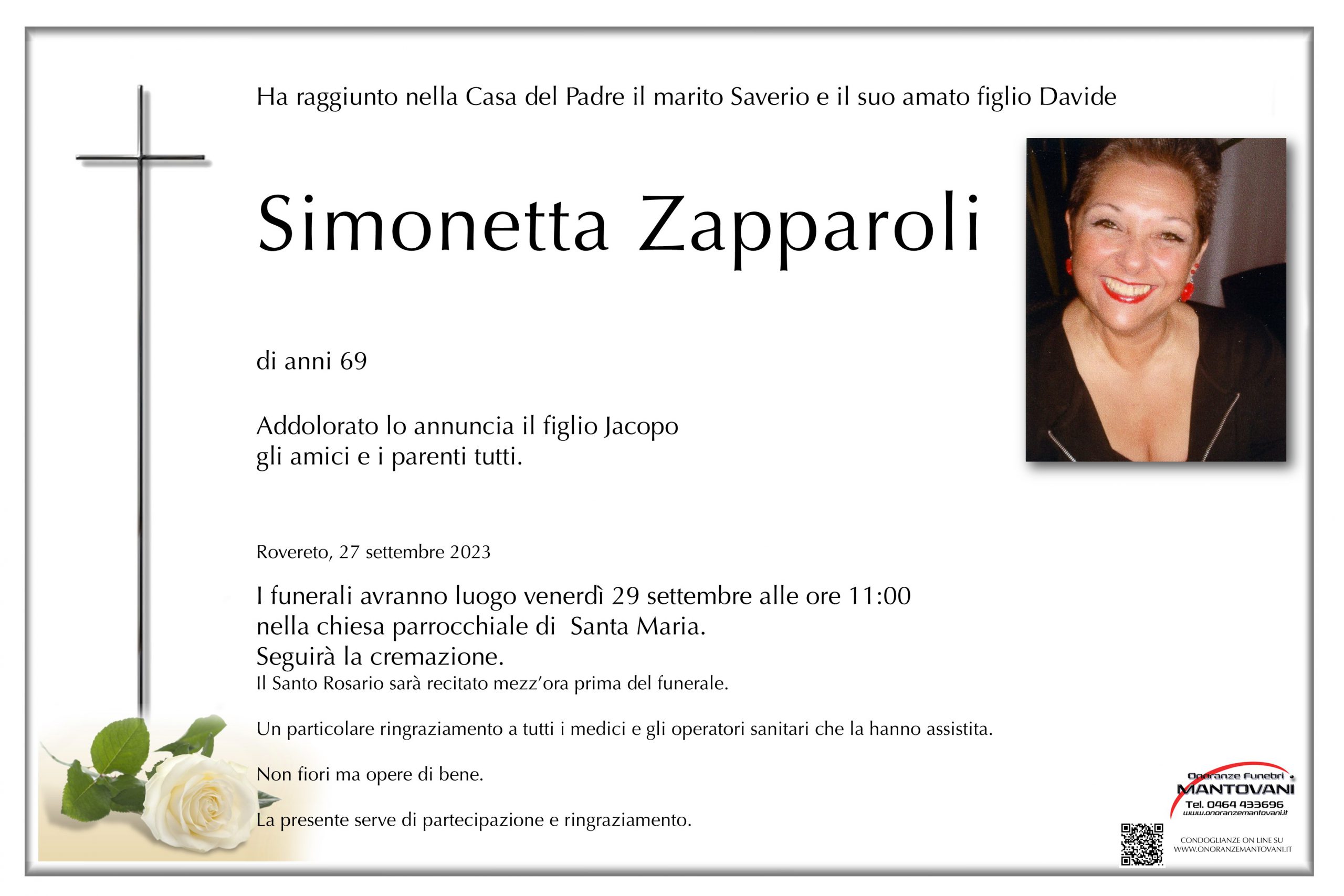 Ha raggiunto nella Casa del Padre il marito Saverio e il suo amato figlio Davide

Simonetta Zapparoli

di anni 69

Addolorato lo annuncia il figlio Jacopo
gli amici e i parenti tutti.

Rovereto, 27 settembre 2023

I funerali avranno luogo venerdì 29 settembre alle ore 11:00
nella chiesa parrocchiale di Santa Maria.
Seguirà la cremazione.
Il Santo Rosario sarà recitato mezz'ora prima del funerale.

Un particolare ringraziamento a tutti i medici e gli operatori sanitari che la hanno assistita.

Non fiori ma opere di bene.

La presente serve di partecipazione e ringraziamento.

Onoranze Funebri
MANTOVANI
Tel. 0464 433696
www.onoranzemantovani.it

CONDOGLIANZE ON LINE SU
WWW.ONORANZEMANTOVANI.IT